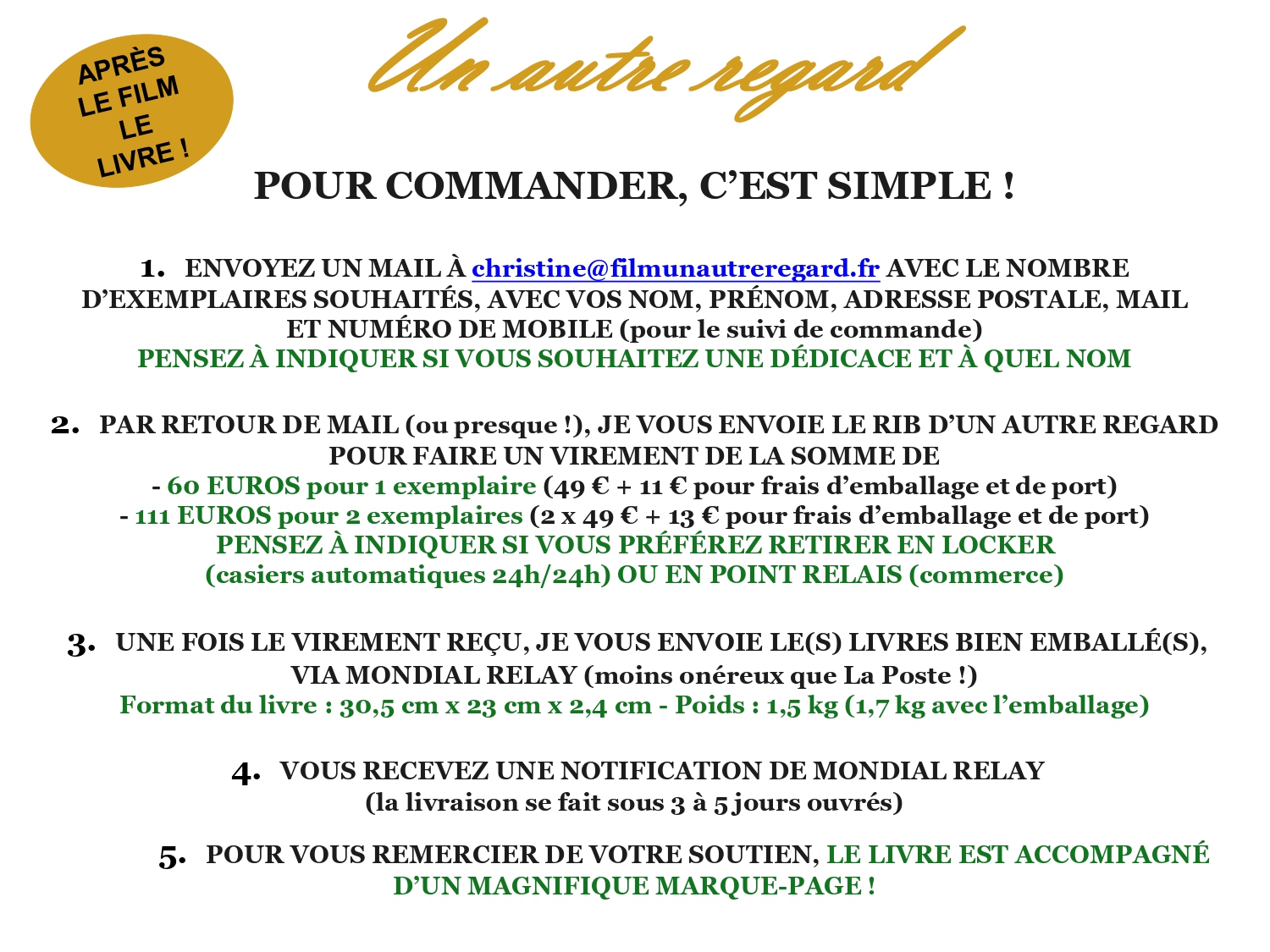 APRÈS
LE FILM
LE
LIVRE !

Un autre regard

POUR COMMANDER, C'EST SIMPLE !

1. ENVOYEZ UN MAIL À christine@filmunautreregard.fr AVEC LE NOMBRE D'EXEMPLAIRES SOUHAITÉS, AVEC VOS NOM, PRÉNOM, ADRESSE POSTALE, MAIL ET NUMÉRO DE MOBILE (pour le suivi de commande)
PENSEZ À INDIQUER SI VOUS SOUHAITEZ UNE DÉDICACE ET À QUEL NOM

2. PAR RETOUR DE MAIL (ou presque !), JE VOUS ENVOIE LE RIB D'UN AUTRE REGARD POUR FAIRE UN VIREMENT DE LA SOMME DE
- 60 EUROS pour 1 exemplaire (49 € + 11 € pour frais d'emballage et de port)
- 111 EUROS pour 2 exemplaires (2 x 49 € + 13 € pour frais d'emballage et de port)
PENSEZ À INDIQUER SI VOUS PRÉFÉREZ RETIRER EN LOCKER (casiers automatiques 24h/24h) OU EN POINT RELAIS (commerce)

3. UNE FOIS LE VIREMENT REÇU, JE VOUS ENVOIE LE(S) LIVRES BIEN EMBALLÉ(S), VIA MONDIAL RELAY (moins onéreux que La Poste !)
Format du livre : 30,5 cm x 23 cm x 2,4 cm - Poids : 1,5 kg (1,7 kg avec l'emballage)

4. VOUS RECEVEZ UNE NOTIFICATION DE MONDIAL RELAY
(la livraison se fait sous 3 à 5 jours ouvrés)

5. POUR VOUS REMERCIER DE VOTRE SOUTIEN, LE LIVRE EST ACCOMPAGNÉ D'UN MAGNIFIQUE MARQUE-PAGE !